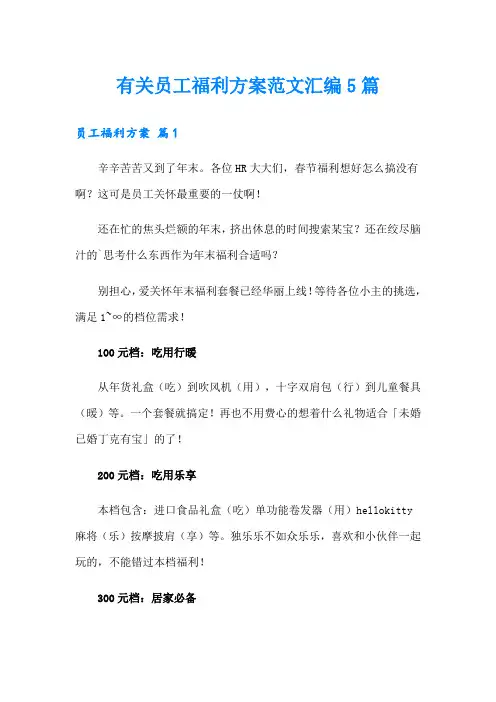 有关员工福利方案范文汇编5篇

员工福利方案 篇1

辛辛苦苦又到了年末。各位HR大大们，春节福利想好怎么搞没有啊？这可是员工关怀最重要的一仗啊！

还在忙的焦头烂额的年末，挤出休息的时间搜索某宝？还在绞尽脑汁的`思考什么东西作为年末福利合适吗？

别担心，爱关怀年末福利套餐已经华丽上线！等待各位小主的挑选，满足1~∞的档位需求！

100元档：吃用行暖

从年货礼盒（吃）到吹风机（用），十字双肩包（行）到儿童餐具（暖）等。一个套餐就搞定！再也不用费心的想着什么礼物适合「未婚已婚丁克有宝」的了！

200元档：吃用乐享

本档包含：进口食品礼盒（吃）单功能卷发器（用）hellokitty麻将（乐）按摩披肩（享）等。独乐乐不如众乐乐，喜欢和小伙伴一起玩的，不能错过本档福利！

300元档：居家必备